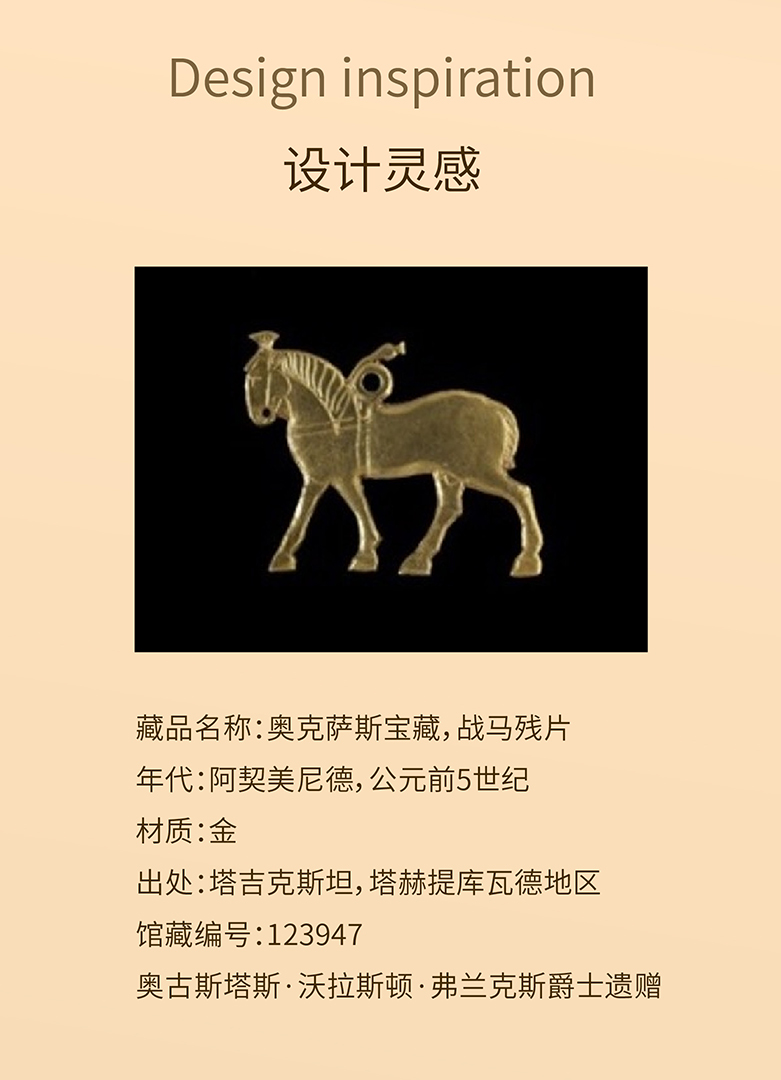 Design inspiration

设计灵感

藏品名称:奥克萨斯宝藏,战马残片
年代:阿契美尼德,公元前5世纪
材质:金
出处:塔吉克斯坦,塔赫提库瓦德地区
馆藏编号:123947
奥古斯塔斯·沃拉斯顿·弗兰克斯爵士遗赠